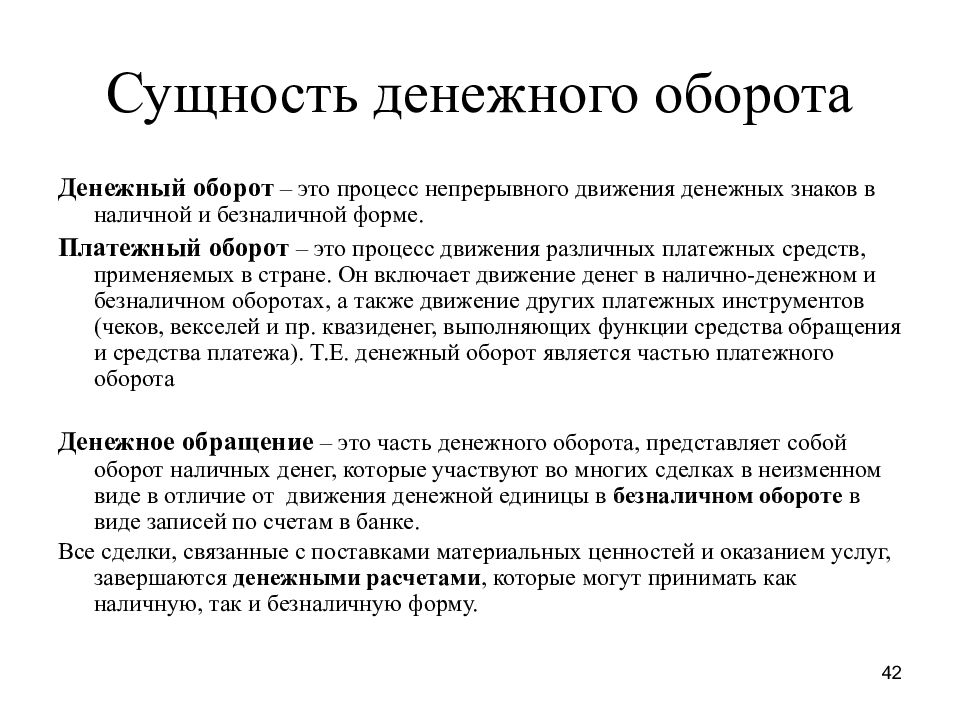 Сущность денежного оборота

Денежный оборот – это процесс непрерывного движения денежных знаков в наличной и безналичной форме.

Платежный оборот – это процесс движения различных платежных средств, применяемых в стране. Он включает движение денег в налично-денежном и безналичном оборотах, а также движение других платежных инструментов (чеков, векселей и пр. квазиденег, выполняющих функции средства обращения и средства платежа). Т.Е. денежный оборот является частью платежного оборота

Денежное обращение – это часть денежного оборота, представляет собой оборот наличных денег, которые участвуют во многих сделках в неизменном виде в отличие от движения денежной единицы в безналичном обороте в виде записей по счетам в банке.

Все сделки, связанные с поставками материальных ценностей и оказанием услуг, завершаются денежными расчетами, которые могут принимать как наличную, так и безналичную форму.

42